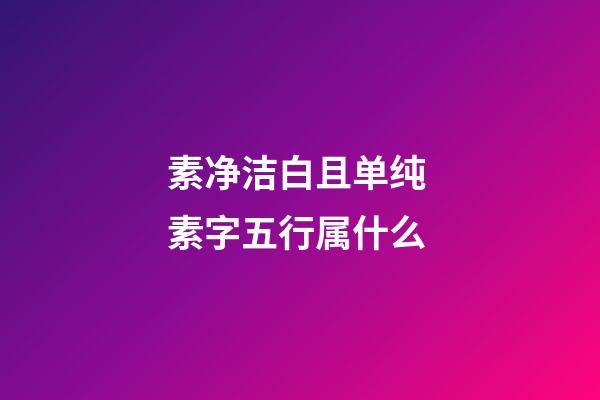 素净洁白且单纯
素字五行属什么